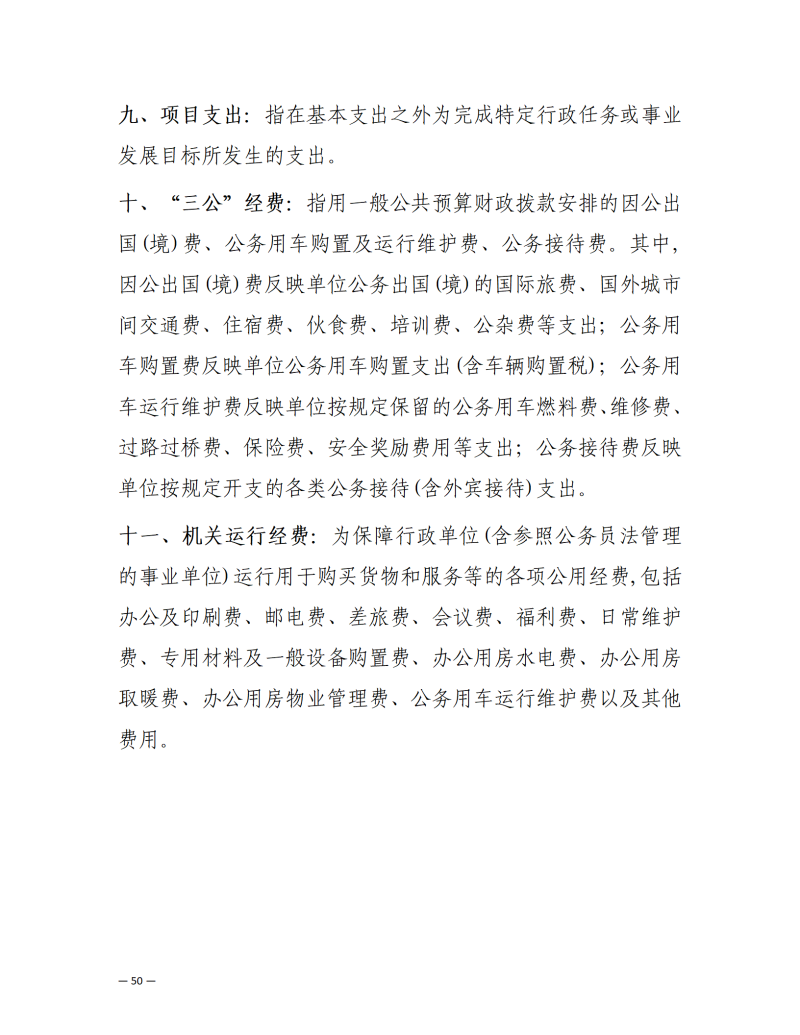 九、项目支出：指在基本支出之外为完成特定行政任务或事业发展目标所发生的支出。

十、“三公”经费：指用一般公共预算财政拨款安排的因公出国(境)费、公务用车购置及运行维护费、公务接待费。其中，因公出国(境)费反映单位公务出国(境)的国际旅费、国外城市间交通费、住宿费、伙食费、培训费、公杂费等支出；公务用车购置费反映单位公务用车购置支出(含车辆购置税)；公务用车运行维护费反映单位按规定保留的公务用车燃料费、维修费、过路过桥费、保险费、安全奖励费用等支出；公务接待费反映单位按规定开支的各类公务接待(含外宾接待)支出。

十一、机关运行经费：为保障行政单位(含参照公务员法管理的事业单位)运行用于购买货物和服务等的各项公用经费,包括办公及印刷费、邮电费、差旅费、会议费、福利费、日常维护费、专用材料及一般设备购置费、办公用房水电费、办公用房取暖费、办公用房物业管理费、公务用车运行维护费以及其他费用。

— 50 —